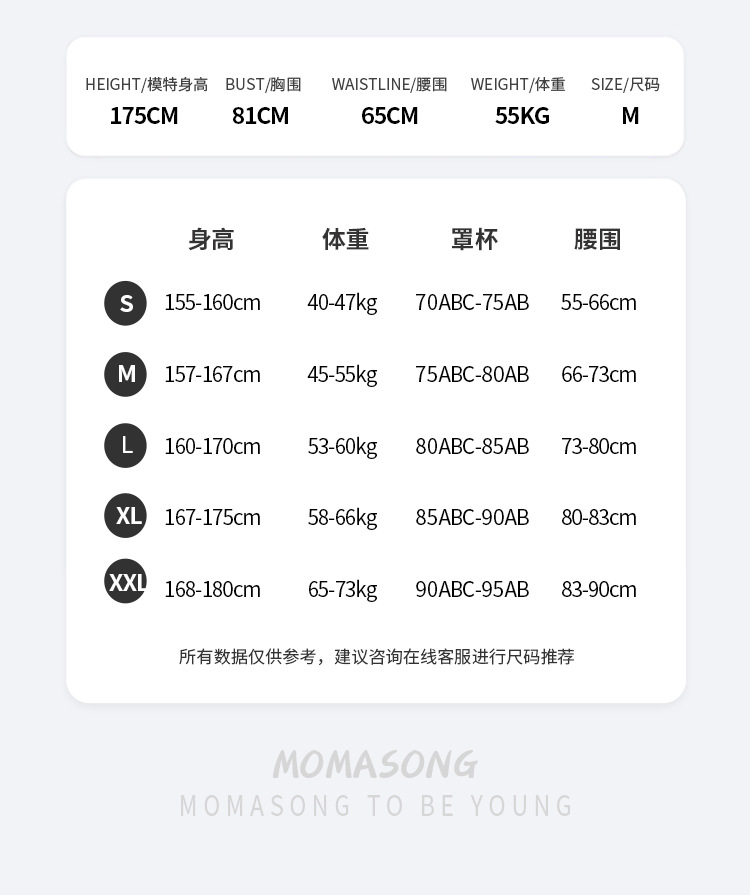 | HEIGHT/模特身高 | BUST/胸围 | WAISTLINE/腰围 | WEIGHT/体重 | SIZE/尺码 |
|---|---|---|---|---|
| 175CM | 81CM | 65CM | 55KG | M |

| | 身高 | 体重 | 罩杯 | 腰围 |
|---|---|---|---|---|
| S | 155-160cm | 40-47kg | 70ABC-75AB | 55-66cm |
| M | 157-167cm | 45-55kg | 75ABC-80AB | 66-73cm |
| L | 160-170cm | 53-60kg | 80ABC-85AB | 73-80cm |
| XL | 167-175cm | 58-66kg | 85ABC-90AB | 80-83cm |
| XXL | 168-180cm | 65-73kg | 90ABC-95AB | 83-90cm |

所有数据仅供参考，建议咨询在线客服进行尺码推荐

MOMASONG
MOMASONG TO BE YOUNG